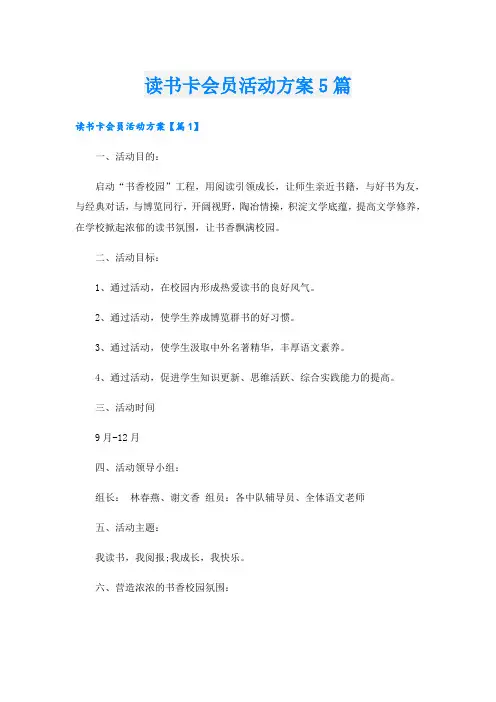 读书卡会员活动方案5篇

读书卡会员活动方案【篇1】

一、活动目的：

启动“书香校园”工程，用阅读引领成长，让师生亲近书籍，与好书为友，与经典对话，与博览同行，开阔视野，陶冶情操，积淀文学底蕴，提高文学修养，在学校掀起浓郁的读书氛围，让书香飘满校园。

二、活动目标：

1、通过活动，在校园内形成热爱读书的良好风气。

2、通过活动，使学生养成博览群书的好习惯。

3、通过活动，使学生汲取中外名著精华，丰厚语文素养。

4、通过活动，促进学生知识更新、思维活跃、综合实践能力的提高。

三、活动时间

9月-12月

四、活动领导小组：

组长： 林春燕、谢文香 组员：各中队辅导员、全体语文老师

五、活动主题：

我读书，我阅报;我成长，我快乐。

六、营造浓浓的书香校园氛围：